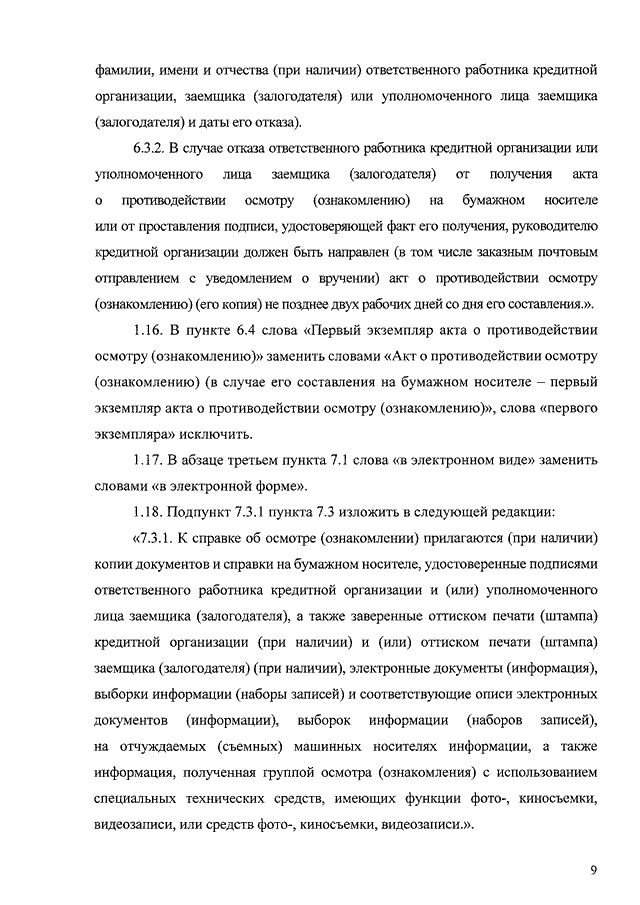 фамилии, имени и отчества (при наличии) ответственного работника кредитной организации, заемщика (залогодателя) или уполномоченного лица заемщика (залогодателя) и даты его отказа).

6.3.2. В случае отказа ответственного работника кредитной организации или уполномоченного лица заемщика (залогодателя) от получения акта о противодействии осмотру (ознакомлению) на бумажном носителе или от проставления подписи, удостоверяющей факт его получения, руководителю кредитной организации должен быть направлен (в том числе заказным почтовым отправлением с уведомлением о вручении) акт о противодействии осмотру (ознакомлению) (его копия) не позднее двух рабочих дней со дня его составления.».

1.16. В пункте 6.4 слова «Первый экземпляр акта о противодействии осмотру (ознакомлению)» заменить словами «Акт о противодействии осмотру (ознакомлению) (в случае его составления на бумажном носителе – первый экземпляр акта о противодействии осмотру (ознакомлению)», слова «первого экземпляра» исключить.

1.17. В абзаце третьем пункта 7.1 слова «в электронном виде» заменить словами «в электронной форме».

1.18. Подпункт 7.3.1 пункта 7.3 изложить в следующей редакции:

«7.3.1. К справке об осмотре (ознакомлении) прилагаются (при наличии) копии документов и справки на бумажном носителе, удостоверенные подписями ответственного работника кредитной организации и (или) уполномоченного лица заемщика (залогодателя), а также заверенные оттиском печати (штампа) кредитной организации (при наличии) и (или) оттиском печати (штампа) заемщика (залогодателя) (при наличии), электронные документы (информация), выборки информации (наборы записей) и соответствующие описи электронных документов (информации), выборок информации (наборов записей), на отчуждаемых (съемных) машинных носителях информации, а также информация, полученная группой осмотра (ознакомления) с использованием специальных технических средств, имеющих функции фото-, киносъемки, видеозаписи, или средств фото-, киносъемки, видеозаписи.».

9